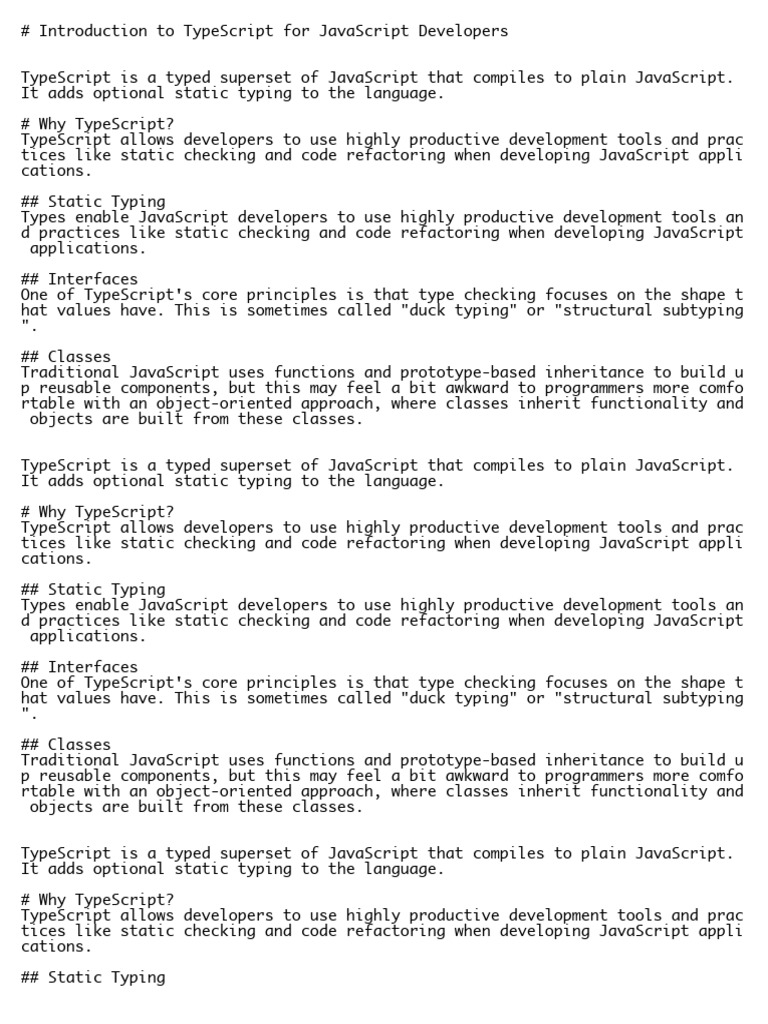 # Introduction to TypeScript for JavaScript Developers

TypeScript is a typed superset of JavaScript that compiles to plain JavaScript. It adds optional static typing to the language.

# Why TypeScript?
TypeScript allows developers to use highly productive development tools and practices like static checking and code refactoring when developing JavaScript applications.

## Static Typing
Types enable JavaScript developers to use highly productive development tools and practices like static checking and code refactoring when developing JavaScript applications.

## Interfaces
One of TypeScript's core principles is that type checking focuses on the shape that values have. This is sometimes called "duck typing" or "structural subtyping".

## Classes
Traditional JavaScript uses functions and prototype-based inheritance to build up reusable components, but this may feel a bit awkward to programmers more comfortable with an object-oriented approach, where classes inherit functionality and objects are built from these classes.

TypeScript is a typed superset of JavaScript that compiles to plain JavaScript. It adds optional static typing to the language.

# Why TypeScript?
TypeScript allows developers to use highly productive development tools and practices like static checking and code refactoring when developing JavaScript applications.

## Static Typing
Types enable JavaScript developers to use highly productive development tools and practices like static checking and code refactoring when developing JavaScript applications.

## Interfaces
One of TypeScript's core principles is that type checking focuses on the shape that values have. This is sometimes called "duck typing" or "structural subtyping".

## Classes
Traditional JavaScript uses functions and prototype-based inheritance to build up reusable components, but this may feel a bit awkward to programmers more comfortable with an object-oriented approach, where classes inherit functionality and objects are built from these classes.

TypeScript is a typed superset of JavaScript that compiles to plain JavaScript. It adds optional static typing to the language.

# Why TypeScript?
TypeScript allows developers to use highly productive development tools and practices like static checking and code refactoring when developing JavaScript applications.

## Static Typing